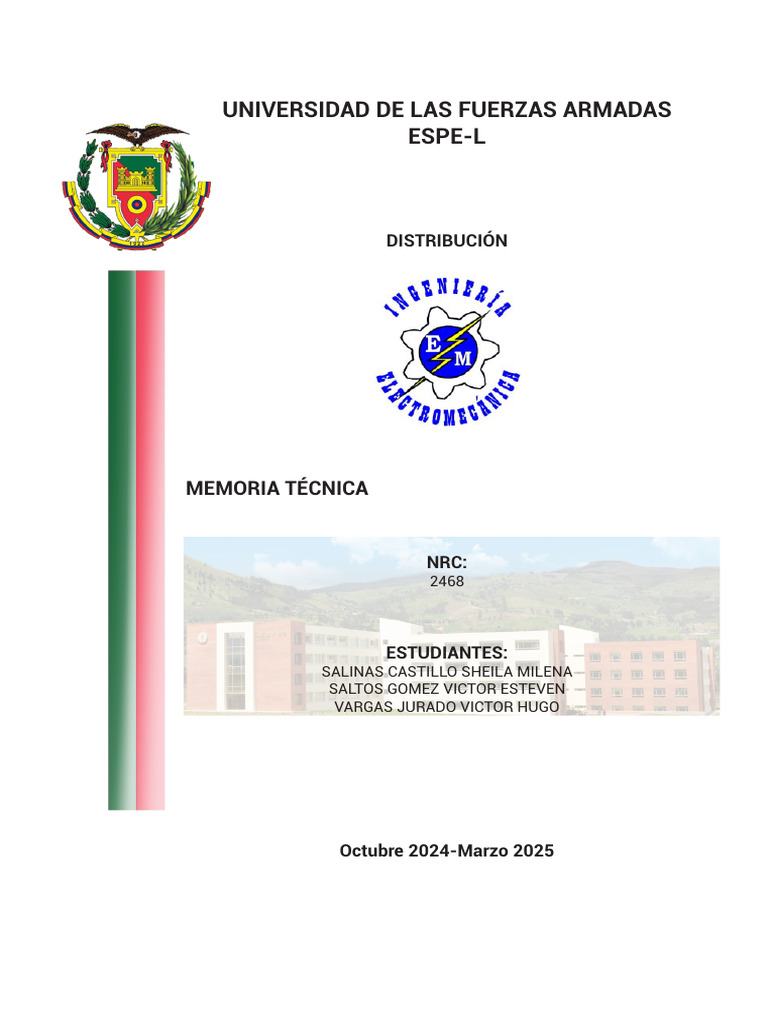 UNIVERSIDAD DE LAS FUERZAS ARMADAS
ESPE-L

DISTRIBUCIÓN

INGENIERÍA
E M
ELECTROMECÁNICA

MEMORIA TÉCNICA

NRC:
2468

ESTUDIANTES:
SALINAS CASTILLO SHEILA MILENA
SALTOS GOMEZ VICTOR ESTEVEN
VARGAS JURADO VICTOR HUGO

Octubre 2024-Marzo 2025